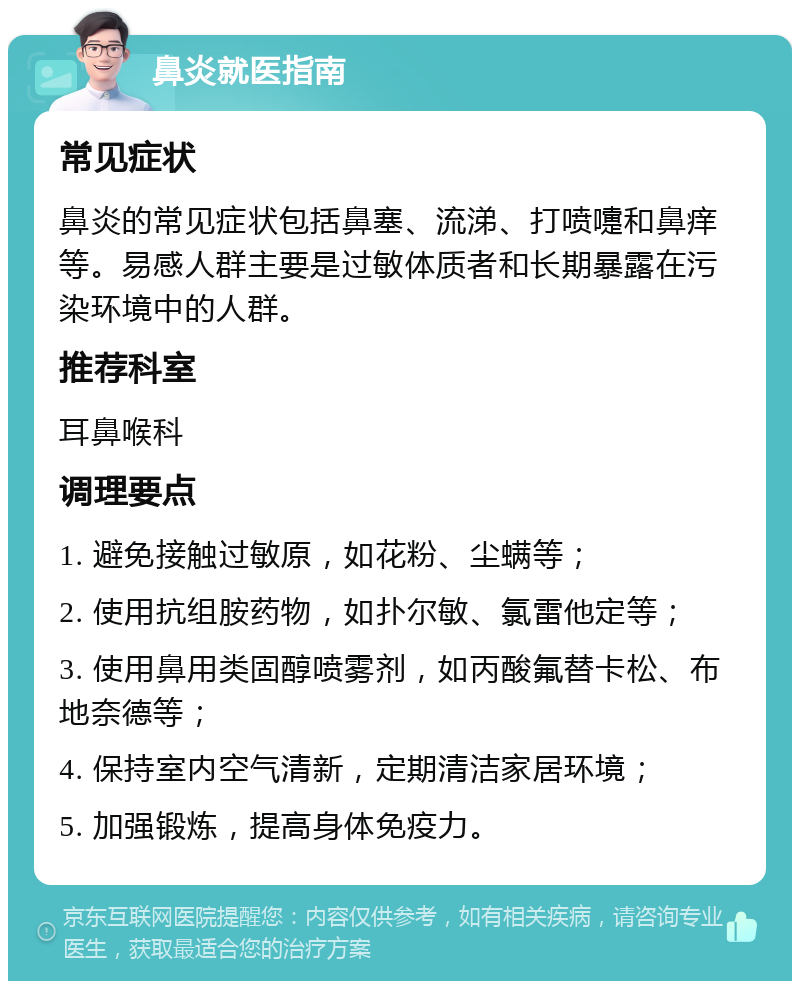 鼻炎就医指南

常见症状

鼻炎的常见症状包括鼻塞、流涕、打喷嚏和鼻痒等。易感人群主要是过敏体质者和长期暴露在污染环境中的人群。

推荐科室

耳鼻喉科

调理要点

1. 避免接触过敏原，如花粉、尘螨等；

2. 使用抗组胺药物，如扑尔敏、氯雷他定等；

3. 使用鼻用类固醇喷雾剂，如丙酸氟替卡松、布地奈德等；

4. 保持室内空气清新，定期清洁家居环境；

5. 加强锻炼，提高身体免疫力。

京东互联网医院提醒您：内容仅供参考，如有相关疾病，请咨询专业医生，获取最适合您的治疗方案